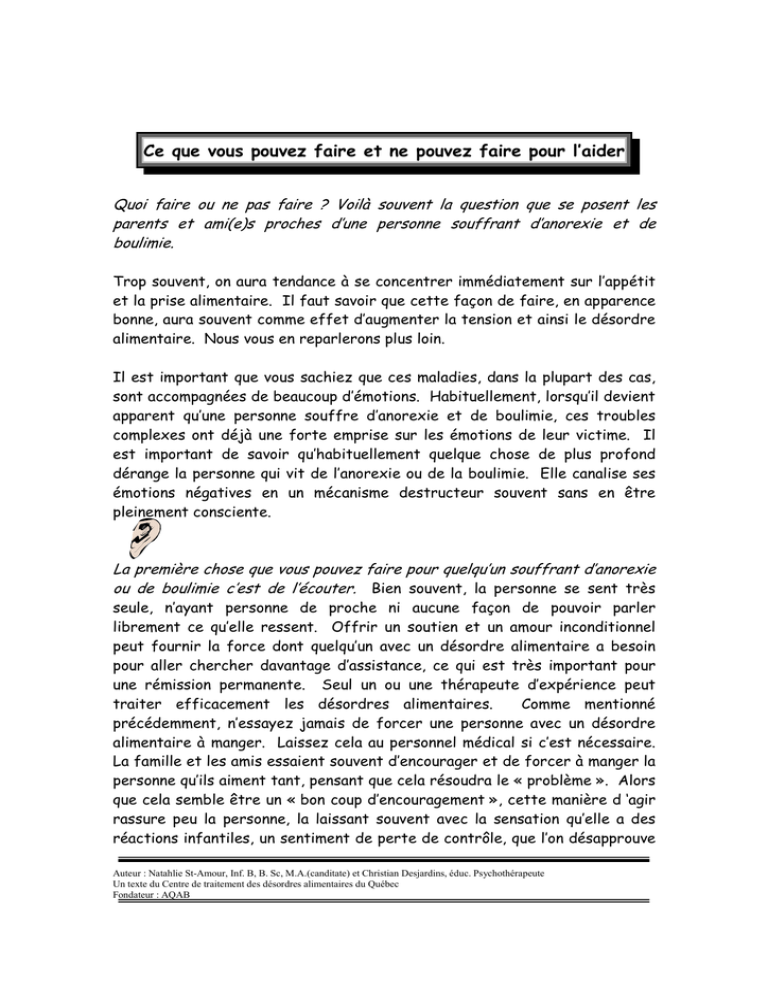 Ce que vous pouvez faire et ne pouvez faire pour l'aider

Quoi faire ou ne pas faire ? Voilà souvent la question que se posent les parents et ami(e)s proches d'une personne souffrant d'anorexie et de boulimie.

Trop souvent, on aura tendance à se concentrer immédiatement sur l'appétit et la prise alimentaire. Il faut savoir que cette façon de faire, en apparence bonne, aura souvent comme effet d'augmenter la tension et ainsi le désordre alimentaire. Nous vous en reparlerons plus loin.

Il est important que vous sachiez que ces maladies, dans la plupart des cas, sont accompagnées de beaucoup d'émotions. Habituellement, lorsqu'il devient apparent qu'une personne souffre d'anorexie et de boulimie, ces troubles complexes ont déjà une forte emprise sur les émotions de leur victime. Il est important de savoir qu'habituellement quelque chose de plus profond dérange la personne qui vit de l'anorexie ou de la boulimie. Elle canalise ses émotions négatives en un mécanisme destructeur souvent sans en être pleinement consciente.

La première chose que vous pouvez faire pour quelqu'un souffrant d'anorexie ou de boulimie c'est de l'écouter. Bien souvent, la personne se sent très seule, n'ayant personne de proche ni aucune façon de pouvoir parler librement ce qu'elle ressent. Offrir un soutien et un amour inconditionnel peut fournir la force dont quelqu'un avec un désordre alimentaire a besoin pour aller chercher davantage d'assistance, ce qui est très important pour une rémission permanente. Seul un ou une thérapeute d'expérience peut traiter efficacement les désordres alimentaires. Comme mentionné précédemment, n'essayez jamais de forcer une personne avec un désordre alimentaire à manger. Laissez cela au personnel médical si c'est nécessaire. La famille et les amis essaient souvent d'encourager et de forcer à manger la personne qu'ils aiment tant, pensant que cela résoudra le « problème ». Alors que cela semble être un « bon coup d'encouragement », cette manière d 'agir rassure peu la personne, la laissant souvent avec la sensation qu'elle a des réactions infantiles, un sentiment de perte de contrôle, que l'on désapprouve

Auteur : Natahlie St-Amour, Inf. B, B. Sc, M.A.(canditate) et Christian Desjardins, éduc. Psychothérapeute
Un texte du Centre de traitement des désordres alimentaires du Québec
Fondateur : AQAB